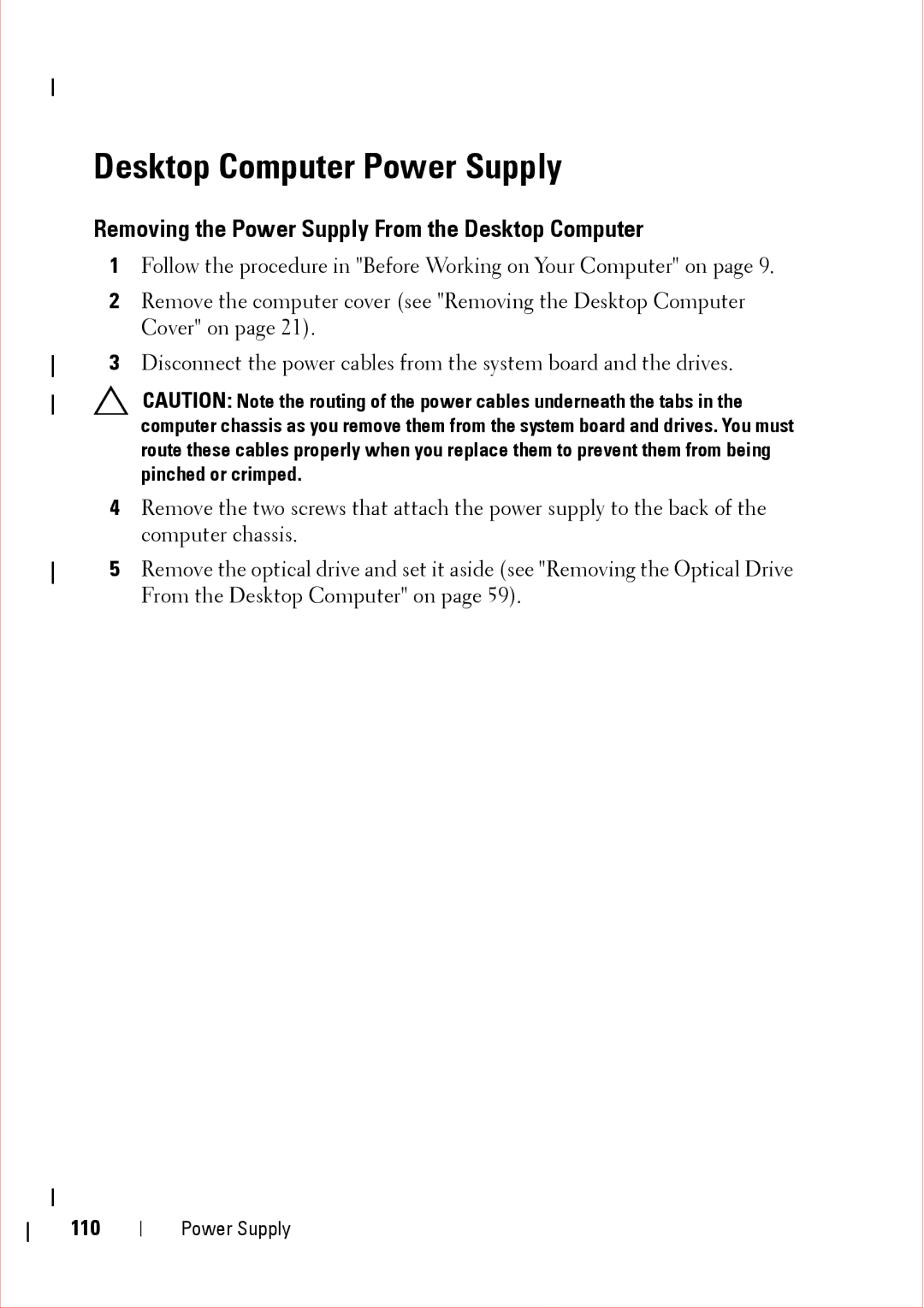 Desktop Computer Power Supply

Removing the Power Supply From the Desktop Computer

1 Follow the procedure in "Before Working on Your Computer" on page 9.

2 Remove the computer cover (see "Removing the Desktop Computer Cover" on page 21).

3 Disconnect the power cables from the system board and the drives.

CAUTION: Note the routing of the power cables underneath the tabs in the computer chassis as you remove them from the system board and drives. You must route these cables properly when you replace them to prevent them from being pinched or crimped.

4 Remove the two screws that attach the power supply to the back of the computer chassis.

5 Remove the optical drive and set it aside (see "Removing the Optical Drive From the Desktop Computer" on page 59).

110 | Power Supply